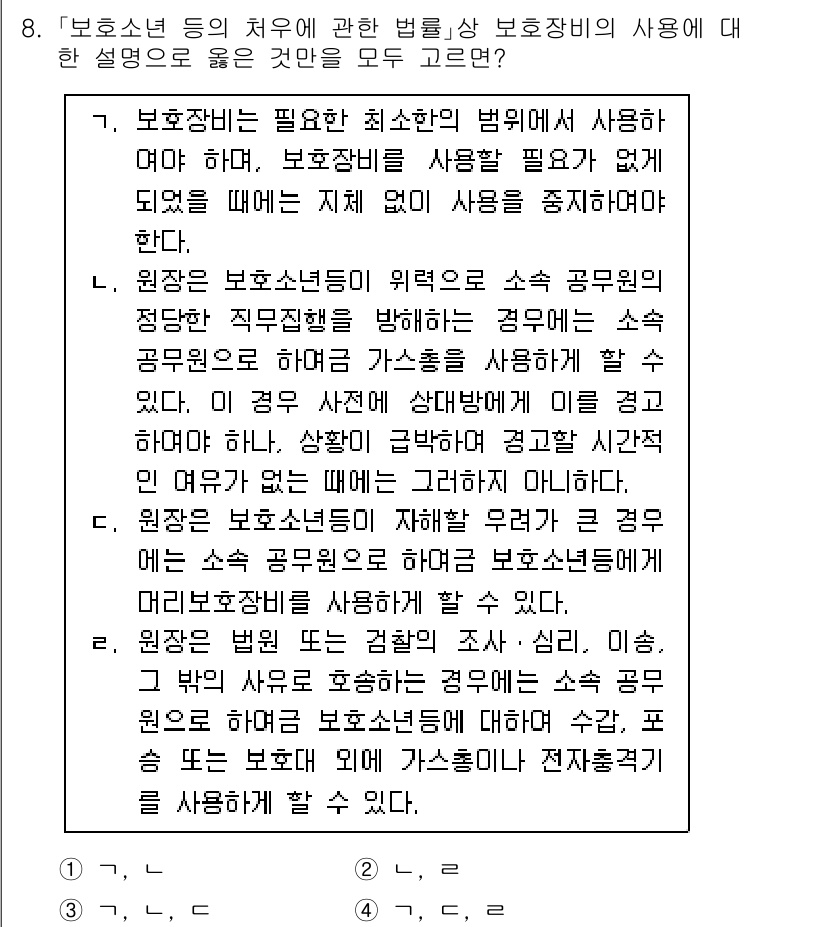 8. 「보호소년 등의 처우에 관한 법률」상 보호장비의 사용에 대한 설명으로 옳은 것만을 모두 고르면?

ㄱ. 보호장비는 필요한 최소한의 범위에서 사용하여야 하며, 보호장비를 사용할 필요가 없게 되었을 때에는 지체 없이 사용을 중지하여야 한다.
ㄴ. 원장은 보호소년등이 위력으로 소속 공무원의 정당한 직무집행을 방해하는 경우에는 소속 공무원으로 하여금 가스총을 사용하게 할 수 있다. 이 경우 사전에 상대방에게 이를 경고하여야 하나, 상황이 급박하여 경고할 시간적인 여유가 없는 때에는 그러하지 아니하다.
ㄷ. 원장은 보호소년등이 자해할 우려가 큰 경우에는 소속 공무원으로 하여금 보호소년등에게 머리보호장비를 사용하게 할 수 있다.
ㄹ. 원장은 법원 또는 검찰의 조사·심리, 이송, 그 밖의 사유로 호송하는 경우에는 소속 공무원으로 하여금 보호소년등에 대하여 수갑, 포승 또는 보호대 외에 가스총이나 전자충격기를 사용하게 할 수 있다.

① ㄱ, ㄴ
② ㄴ, ㄹ
③ ㄱ, ㄴ, ㄷ
④ ㄱ, ㄷ, ㄹ